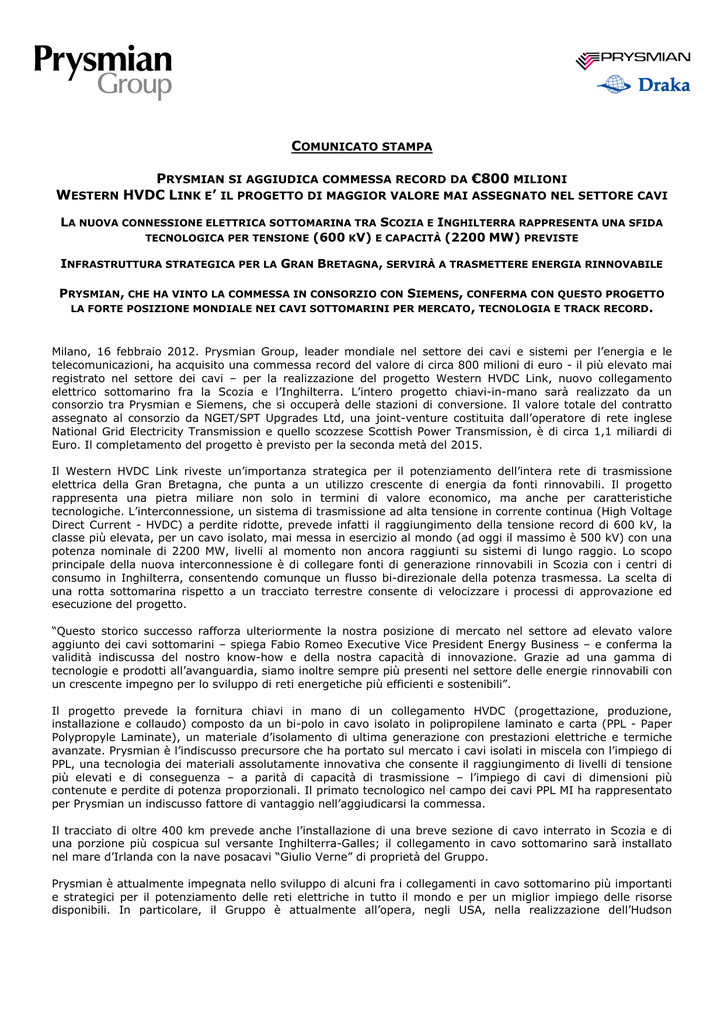 Prysmian Group

PRYSMIAN
Draka

COMUNICATO STAMPA

PRYSMIAN SI AGGIUDICA COMMESSA RECORD DA €800 MILIONI
WESTERN HVDC LINK E' IL PROGETTO DI MAGGIOR VALORE MAI ASSEGNATO NEL SETTORE CAVI

LA NUOVA CONNESSIONE ELETTRICA SOTTOMARINA TRA SCOZIA E INGHILTERRA RAPPRESENTA UNA SFIDA TECNOLOGICA PER TENSIONE (600 KV) E CAPACITÀ (2200 MW) PREVISTE

INFRASTRUTTURA STRATEGICA PER LA GRAN BRETAGNA, SERVIRÀ A TRASMETTERE ENERGIA RINNOVABILE

PRYSMIAN, CHE HA VINTO LA COMMESSA IN CONSORZIO CON SIEMENS, CONFERMA CON QUESTO PROGETTO LA FORTE POSIZIONE MONDIALE NEI CAVI SOTTOMARINI PER MERCATO, TECNOLOGIA E TRACK RECORD.

Milano, 16 febbraio 2012. Prysmian Group, leader mondiale nel settore dei cavi e sistemi per l'energia e le telecomunicazioni, ha acquisito una commessa record del valore di circa 800 milioni di euro - il più elevato mai registrato nel settore dei cavi – per la realizzazione del progetto Western HVDC Link, nuovo collegamento elettrico sottomarino fra la Scozia e l'Inghilterra. L'intero progetto chiavi-in-mano sarà realizzato da un consorzio tra Prysmian e Siemens, che si occuperà delle stazioni di conversione. Il valore totale del contratto assegnato al consorzio da NGET/SPT Upgrades Ltd, una joint-venture costituita dall'operatore di rete inglese National Grid Electricity Transmission e quello scozzese Scottish Power Transmission, è di circa 1,1 miliardi di Euro. Il completamento del progetto è previsto per la seconda metà del 2015.

Il Western HVDC Link riveste un'importanza strategica per il potenziamento dell'intera rete di trasmissione elettrica della Gran Bretagna, che punta a un utilizzo crescente di energia da fonti rinnovabili. Il progetto rappresenta una pietra miliare non solo in termini di valore economico, ma anche per caratteristiche tecnologiche. L'interconnessione, un sistema di trasmissione ad alta tensione in corrente continua (High Voltage Direct Current - HVDC) a perdite ridotte, prevede infatti il raggiungimento della tensione record di 600 kV, la classe più elevata, per un cavo isolato, mai messa in esercizio al mondo (ad oggi il massimo è 500 kV) con una potenza nominale di 2200 MW, livelli al momento non ancora raggiunti su sistemi di lungo raggio. Lo scopo principale della nuova interconnessione è di collegare fonti di generazione rinnovabili in Scozia con i centri di consumo in Inghilterra, consentendo comunque un flusso bi-direzionale della potenza trasmessa. La scelta di una rotta sottomarina rispetto a un tracciato terrestre consente di velocizzare i processi di approvazione ed esecuzione del progetto.

"Questo storico successo rafforza ulteriormente la nostra posizione di mercato nel settore ad elevato valore aggiunto dei cavi sottomarini – spiega Fabio Romeo Executive Vice President Energy Business – e conferma la validità indiscussa del nostro know-how e della nostra capacità di innovazione. Grazie ad una gamma di tecnologie e prodotti all'avanguardia, siamo inoltre sempre più presenti nel settore delle energie rinnovabili con un crescente impegno per lo sviluppo di reti energetiche più efficienti e sostenibili".

Il progetto prevede la fornitura chiavi in mano di un collegamento HVDC (progettazione, produzione, installazione e collaudo) composto da un bi-polo in cavo isolato in polipropilene laminato e carta (PPL - Paper Polypropyle Laminate), un materiale d'isolamento di ultima generazione con prestazioni elettriche e termiche avanzate. Prysmian è l'indiscusso precursore che ha portato sul mercato i cavi isolati in miscela con l'impiego di PPL, una tecnologia dei materiali assolutamente innovativa che consente il raggiungimento di livelli di tensione più elevati e di conseguenza – a parità di capacità di trasmissione – l'impiego di cavi di dimensioni più contenute e perdite di potenza proporzionali. Il primato tecnologico nel campo dei cavi PPL MI ha rappresentato per Prysmian un indiscusso fattore di vantaggio nell'aggiudicarsi la commessa.

Il tracciato di oltre 400 km prevede anche l'installazione di una breve sezione di cavo interrato in Scozia e di una porzione più cospicua sul versante Inghilterra-Galles; il collegamento in cavo sottomarino sarà installato nel mare d'Irlanda con la nave posacavi "Giulio Verne" di proprietà del Gruppo.

Prysmian è attualmente impegnata nello sviluppo di alcuni fra i collegamenti in cavo sottomarino più importanti e strategici per il potenziamento delle reti elettriche in tutto il mondo e per un miglior impiego delle risorse disponibili. In particolare, il Gruppo è attualmente all'opera, negli USA, nella realizzazione dell'Hudson